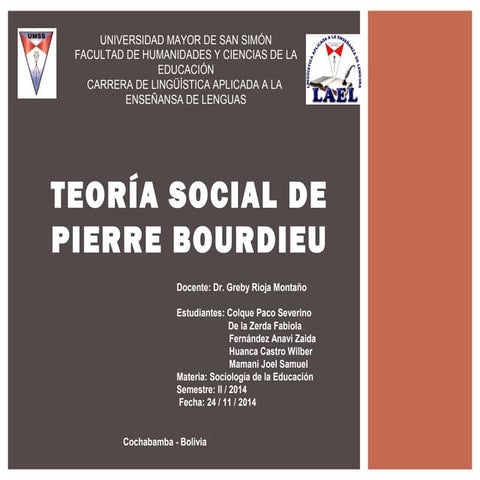 UMSS

UNIVERSIDAD MAYOR DE SAN SIMÓN
FACULTAD DE HUMANIDADES Y CIENCIAS DE LA EDUCACIÓN
CARRERA DE LINGÜÍSTICA APLICADA A LA ENSEÑANSA DE LENGUAS

LINGÜÍSTICA APLICADA A LA ENSEÑANZA DE LENGUAS
LAEL

TEORÍA SOCIAL DE PIERRE BOURDIEU

Docente: Dr. Greby Rioja Montaño

Estudiantes: Colque Paco Severino
De la Zerda Fabiola
Fernández Anavi Zaida
Huanca Castro Wilber
Mamani Joel Samuel
Materia: Sociología de la Educación
Semestre: II / 2014
Fecha: 24 / 11 / 2014

Cochabamba - Bolivia